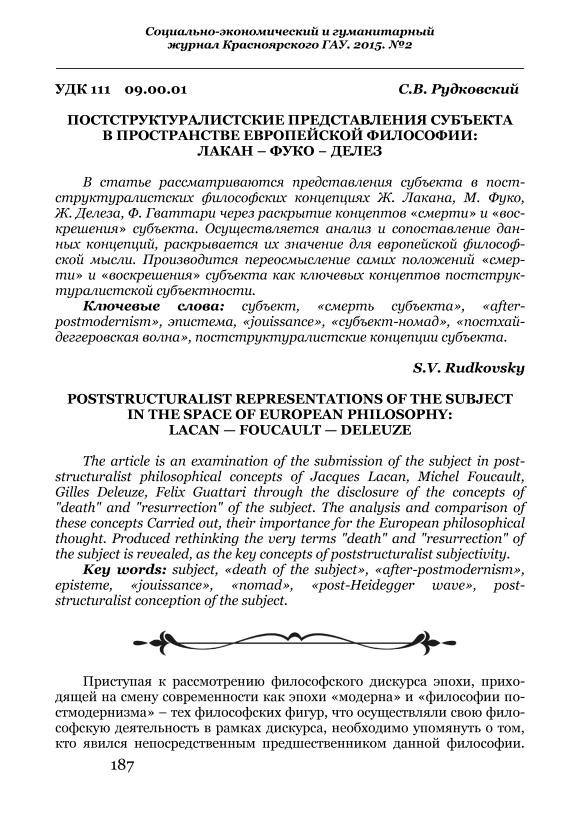 Социально-экономический и гуманитарный журнал Красноярского ГАУ. 2015. №2

УДК 111 09.00.01

С.В. Рудковский

ПОСТСТРУКТУРАЛИСТСКИЕ ПРЕДСТАВЛЕНИЯ СУБЪЕКТА В ПРОСТРАНСТВЕ ЕВРОПЕЙСКОЙ ФИЛОСОФИИ: ЛАКАН – ФУКО – ДЕЛЕЗ

В статье рассматриваются представления субъекта в постструктуралистских философских концепциях Ж. Лакана, М. Фуко, Ж. Делеза, Ф. Гваттари через раскрытие концептов «смерти» и «воскрешения» субъекта. Осуществляется анализ и сопоставление данных концепций, раскрывается их значение для европейской философской мысли. Производится переосмысление самих положений «смерти» и «воскрешения» субъекта как ключевых концептов постструктуралистской субъектности.

Ключевые слова: субъект, «смерть субъекта», «after-postmodernism», эпистема, «jouissance», «субъект-номад», «постхайдеггеровская волна», постструктуралистские концепции субъекта.

S.V. Rudkovsky

POSTSTRUCTURALIST REPRESENTATIONS OF THE SUBJECT IN THE SPACE OF EUROPEAN PHILOSOPHY: LACAN — FOUCAULT — DELEUZE

The article is an examination of the submission of the subject in poststructuralist philosophical concepts of Jacques Lacan, Michel Foucault, Gilles Deleuze, Felix Guattari through the disclosure of the concepts of "death" and "resurrection" of the subject. The analysis and comparison of these concepts Carried out, their importance for the European philosophical thought. Produced rethinking the very terms "death" and "resurrection" of the subject is revealed, as the key concepts of poststructuralist subjectivity.

Key words: subject, «death of the subject», «after-postmodernism», episteme, «jouissance», «nomad», «post-Heidegger wave», poststructuralist conception of the subject.

Приступая к рассмотрению философского дискурса эпохи, приходящей на смену современности как эпохи «модерна» и «философии постмодернизма» – тех философских фигур, что осуществляли свою философскую деятельность в рамках дискурса, необходимо упомянуть о том, кто явился непосредственным предшественником данной философии.

187